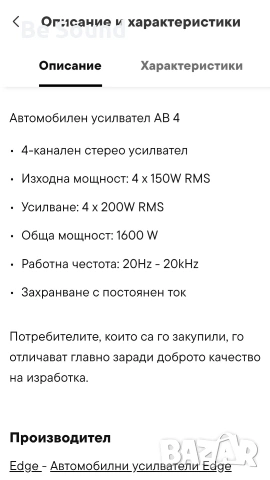 Описание и характеристики

Be Sound

Описание

Характеристики

Автомобилен усилвател AB 4

• 4-канален стерео усилвател

• Изходна мощност: 4 x 150W RMS

• Усилване: 4 x 200W RMS

• Обща мощност: 1600 W

• Работна честота: 20Hz - 20kHz

• Захранване с постоянен ток

Потребителите, които са го закупили, го отличават главно заради доброто качество на изработка.

Производител

Edge - Автомобилни усилватели Edge

BAZAR